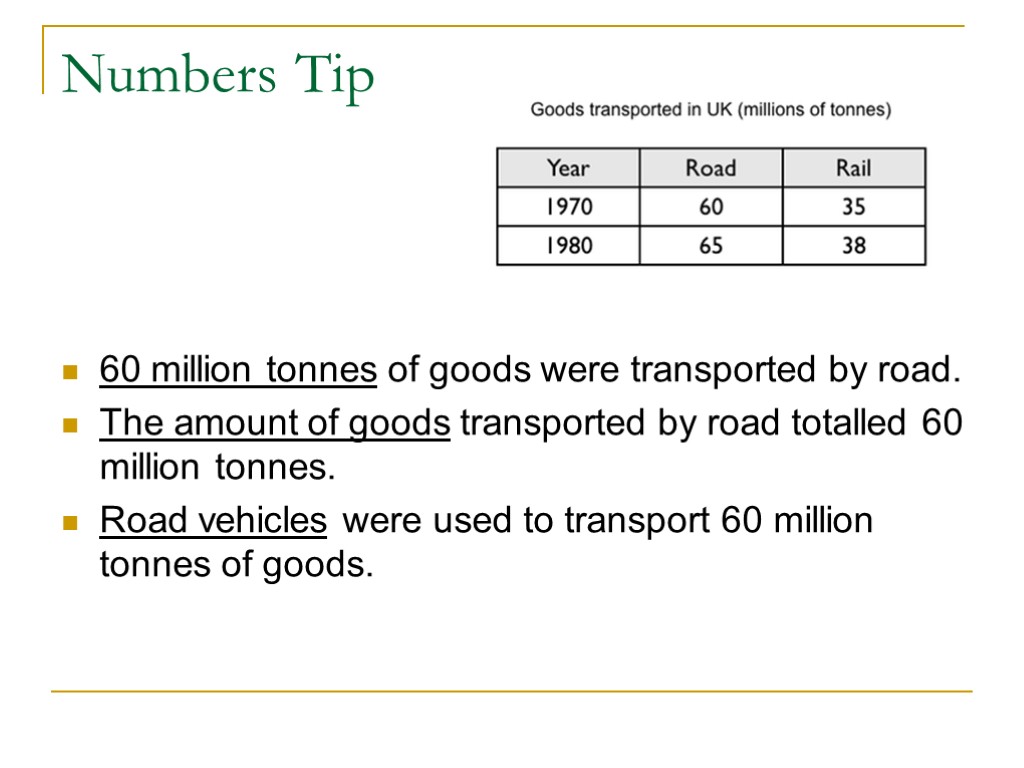 Numbers Tip

Goods transported in UK (millions of tonnes)

| Year | Road | Rail |
|---|---|---|
| 1970 | 60 | 35 |
| 1980 | 65 | 38 |

60 million tonnes of goods were transported by road.

The amount of goods transported by road totalled 60 million tonnes.

Road vehicles were used to transport 60 million tonnes of goods.